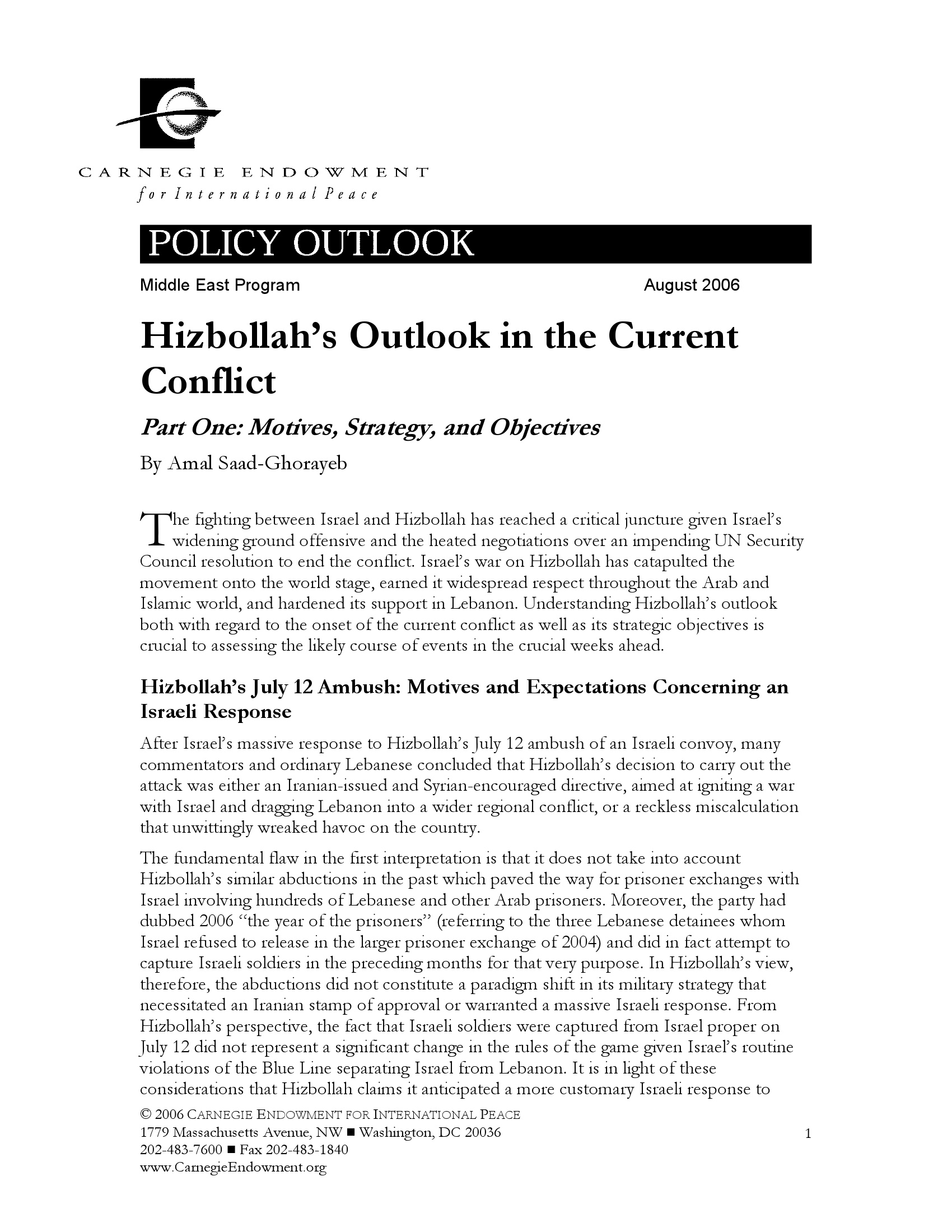 CARNEGIE ENDOWMENT
for International Peace

POLICY OUTLOOK

Middle East Program August 2006

Hizbollah's Outlook in the Current Conflict

Part One: Motives, Strategy, and Objectives

By Amal Saad-Ghorayeb

The fighting between Israel and Hizbollah has reached a critical juncture given Israel's widening ground offensive and the heated negotiations over an impending UN Security Council resolution to end the conflict. Israel's war on Hizbollah has catapulted the movement onto the world stage, earned it widespread respect throughout the Arab and Islamic world, and hardened its support in Lebanon. Understanding Hizbollah's outlook both with regard to the onset of the current conflict as well as its strategic objectives is crucial to assessing the likely course of events in the crucial weeks ahead.

Hizbollah's July 12 Ambush: Motives and Expectations Concerning an Israeli Response

After Israel's massive response to Hizbollah's July 12 ambush of an Israeli convoy, many commentators and ordinary Lebanese concluded that Hizbollah's decision to carry out the attack was either an Iranian-issued and Syrian-encouraged directive, aimed at igniting a war with Israel and dragging Lebanon into a wider regional conflict, or a reckless miscalculation that unwittingly wreaked havoc on the country.

The fundamental flaw in the first interpretation is that it does not take into account Hizbollah's similar abductions in the past which paved the way for prisoner exchanges with Israel involving hundreds of Lebanese and other Arab prisoners. Moreover, the party had dubbed 2006 "the year of the prisoners" (referring to the three Lebanese detainees whom Israel refused to release in the larger prisoner exchange of 2004) and did in fact attempt to capture Israeli soldiers in the preceding months for that very purpose. In Hizbollah's view, therefore, the abductions did not constitute a paradigm shift in its military strategy that necessitated an Iranian stamp of approval or warranted a massive Israeli response. From Hizbollah's perspective, the fact that Israeli soldiers were captured from Israel proper on July 12 did not represent a significant change in the rules of the game given Israel's routine violations of the Blue Line separating Israel from Lebanon. It is in light of these considerations that Hizbollah claims it anticipated a more customary Israeli response to

© 2006 CARNEGIE ENDOWMENT FOR INTERNATIONAL PEACE
1779 Massachusetts Avenue, NW ■ Washington, DC 20036
202-483-7600 ■ Fax 202-483-1840
www.CarnegieEndowment.org

1